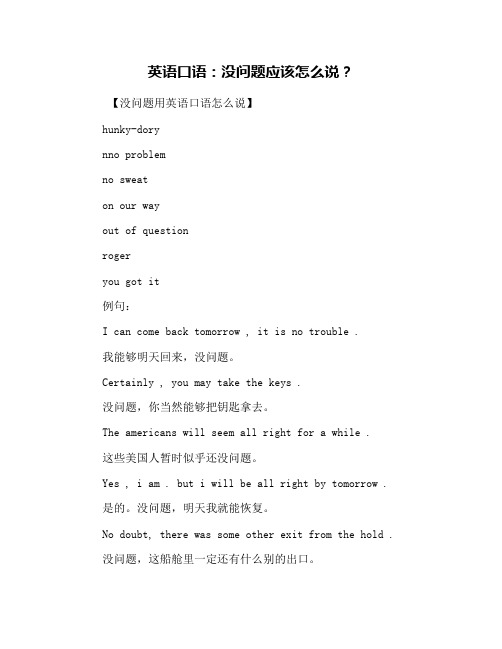 英语口语：没问题应该怎么说？

【没问题用英语口语怎么说】

hunky-dory

nno problem

no sweat

on our way

out of question

roger

you got it

例句：

I can come back tomorrow , it is no trouble .

我能够明天回来，没问题。

Certainly , you may take the keys .

没问题，你当然能够把钥匙拿去。

The americans will seem all right for a while .

这些美国人暂时似乎还没问题。

Yes , i am . but i will be all right by tomorrow .

是的。没问题，明天我就能恢复。

No doubt, there was some other exit from the hold .

没问题，这船舱里一定还有什么别的出口。